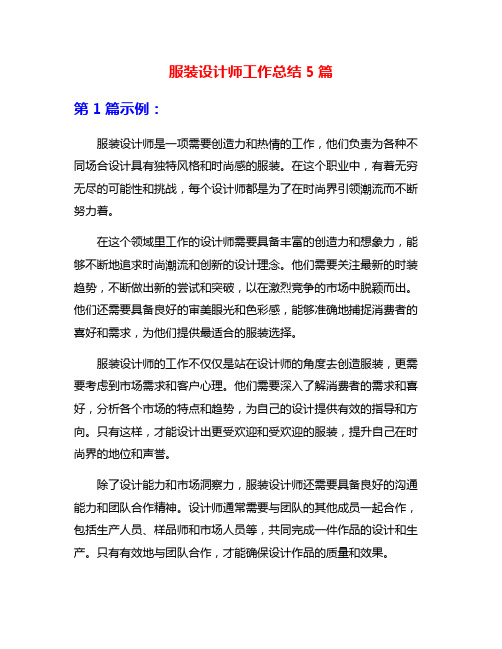 服装设计师工作总结 5 篇

第 1 篇示例：

服装设计师是一项需要创造力和热情的工作，他们负责为各种不同场合设计具有独特风格和时尚感的服装。在这个职业中，有着无穷无尽的可能性和挑战，每个设计师都是为了在时尚界引领潮流而不断努力着。

在这个领域里工作的设计师需要具备丰富的创造力和想象力，能够不断地追求时尚潮流和创新的设计理念。他们需要关注最新的时装趋势，不断做出新的尝试和突破，以在激烈竞争的市场中脱颖而出。他们还需要具备良好的审美眼光和色彩感，能够准确地捕捉消费者的喜好和需求，为他们提供最适合的服装选择。

服装设计师的工作不仅仅是站在设计师的角度去创造服装，更需要考虑到市场需求和客户心理。他们需要深入了解消费者的需求和喜好，分析各个市场的特点和趋势，为自己的设计提供有效的指导和方向。只有这样，才能设计出更受欢迎和受欢迎的服装，提升自己在时尚界的地位和声誉。

除了设计能力和市场洞察力，服装设计师还需要具备良好的沟通能力和团队合作精神。设计师通常需要与团队的其他成员一起合作，包括生产人员、样品师和市场人员等，共同完成一件作品的设计和生产。只有有效地与团队合作，才能确保设计作品的质量和效果。